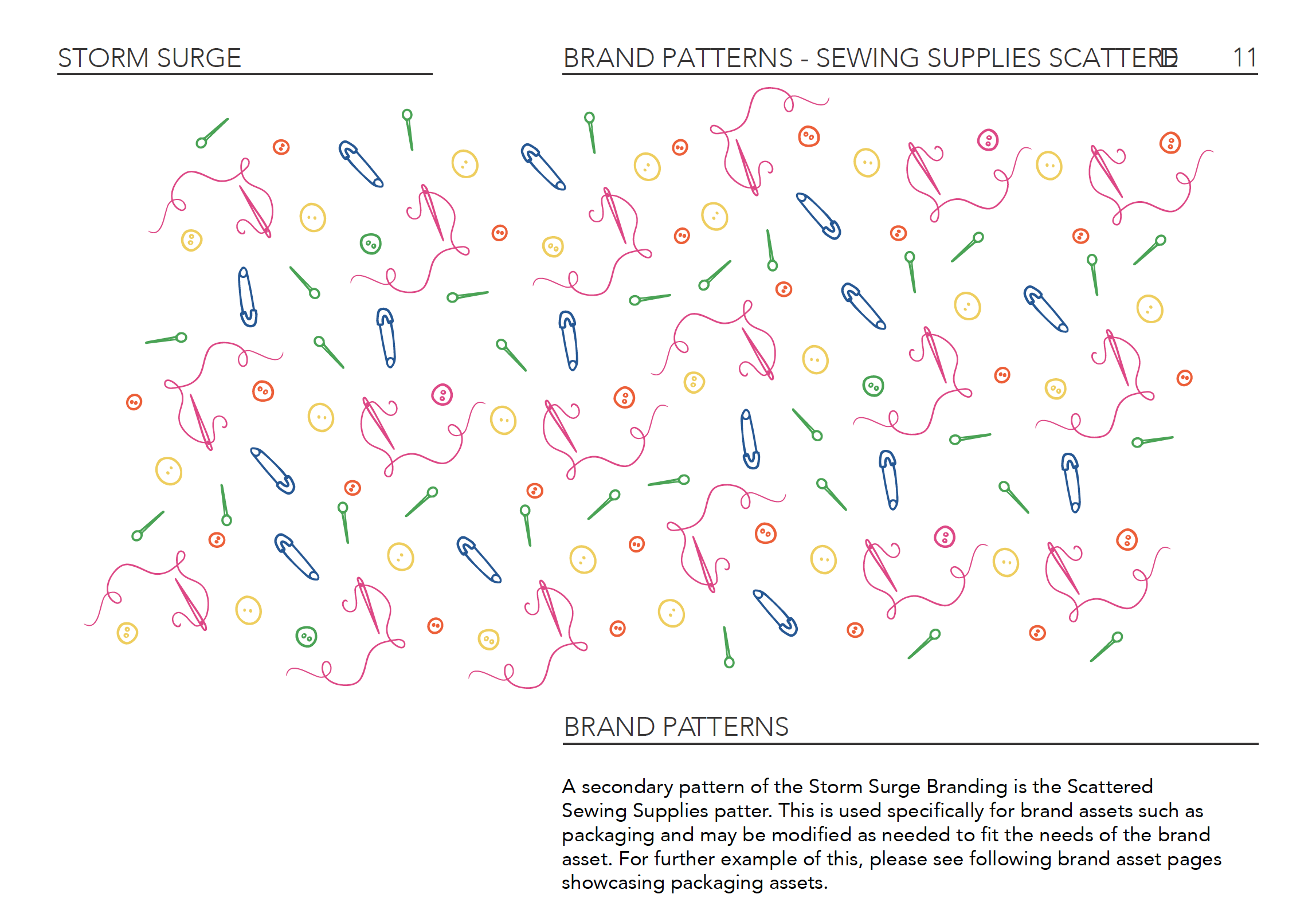 STORM SURGE

BRAND PATTERNS - SEWING SUPPLIES SCATTERED 11

BRAND PATTERNS

A secondary pattern of the Storm Surge Branding is the Scattered Sewing Supplies patter. This is used specifically for brand assets such as packaging and may be modified as needed to fit the needs of the brand asset. For further example of this, please see following brand asset pages showcasing packaging assets.